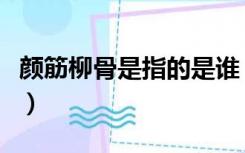 颜筋柳骨是指的是谁
）